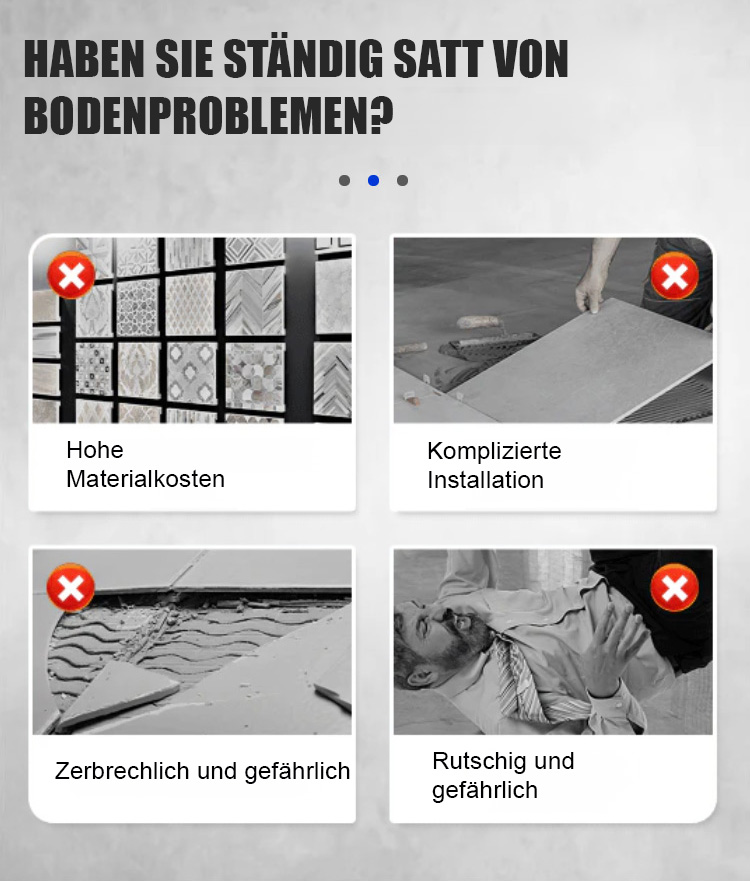 HABEN SIE STÄNDIG SATT VON BODENPROBLEMEN?

Hohe Materialkosten

Komplizierte Installation

Zerbrechlich und gefährlich

Rutschig und gefährlich